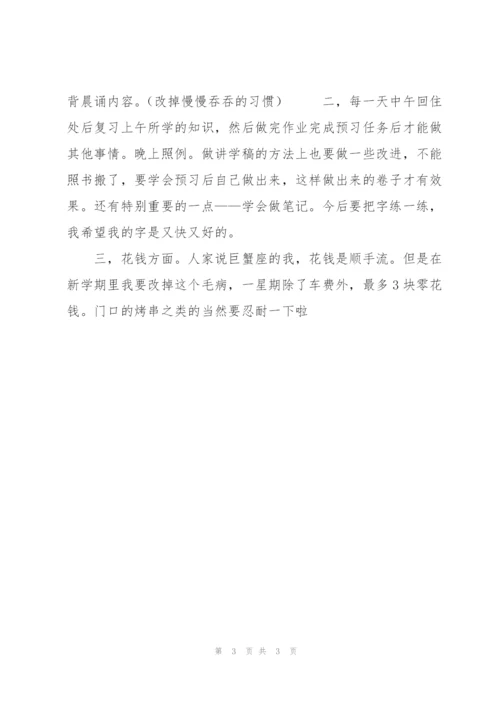 背晨诵内容。(改掉慢慢吞吞的习惯)　　二，每一天中午回住处后复习上午所学的知识，然后做完作业完成预习任务后才能做其他事情。晚上照例。做讲学稿的方法上也要做一些改进，不能照书搬了，要学会预习后自己做出来，这样做出来的卷子才有效果。还有特别重要的一点——学会做笔记。今后要把字练一练，我希望我的字是又快又好的。

三，花钱方面。人家说巨蟹座的我，花钱是顺手流。但是在新学期里我要改掉这个毛病，一星期除了车费外，最多3块零花钱。门口的烤串之类的当然要忍耐一下啦

第 3 页 共 3 页